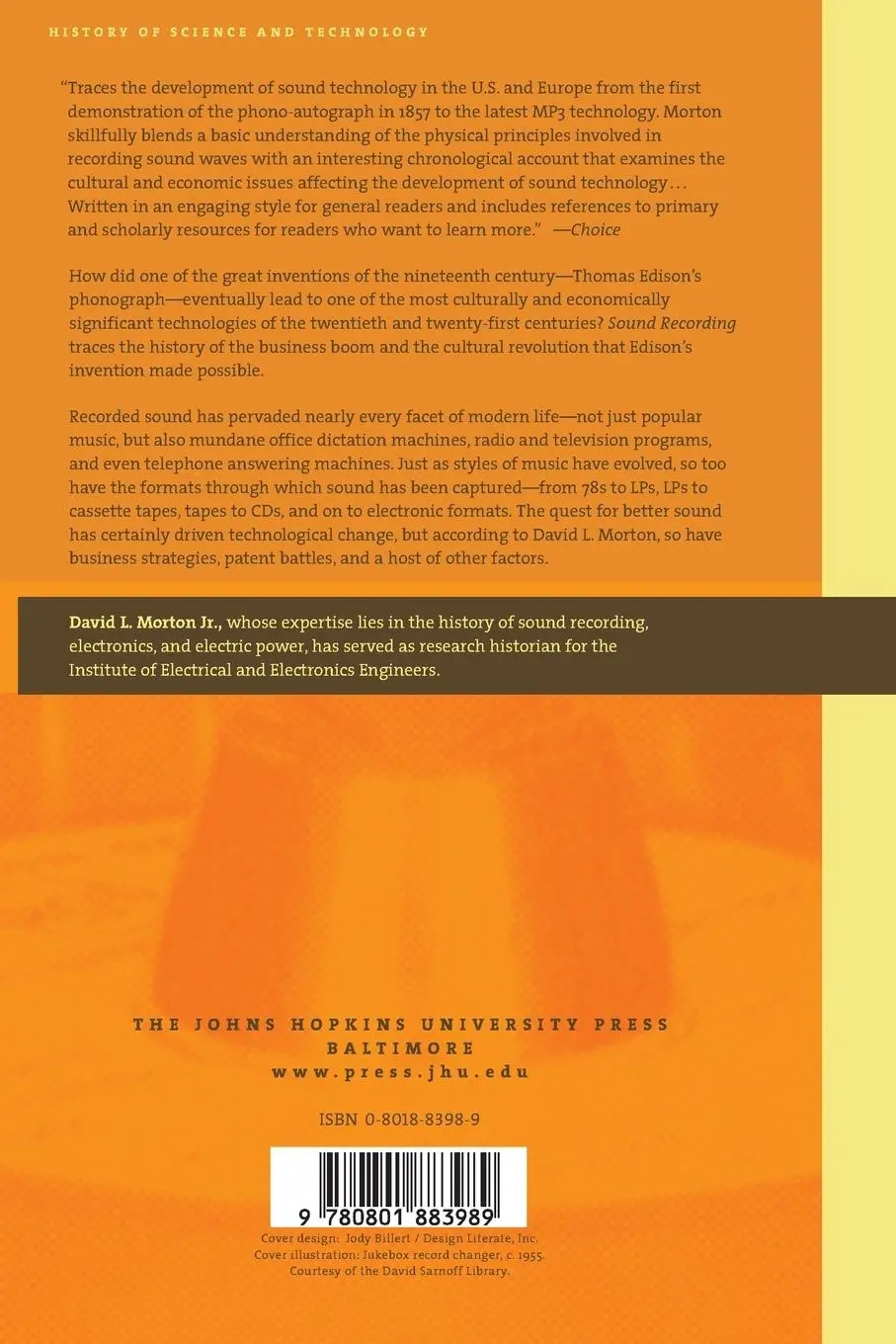 HISTORY OF SCIENCE AND TECHNOLOGY

"Traces the development of sound technology in the U.S. and Europe from the first demonstration of the phono-autograph in 1857 to the latest MP3 technology. Morton skillfully blends a basic understanding of the physical principles involved in recording sound waves with an interesting chronological account that examines the cultural and economic issues affecting the development of sound technology... Written in an engaging style for general readers and includes references to primary and scholarly resources for readers who want to learn more." —Choice

How did one of the great inventions of the nineteenth century—Thomas Edison's phonograph—eventually lead to one of the most culturally and economically significant technologies of the twentieth and twenty-first centuries? Sound Recording traces the history of the business boom and the cultural revolution that Edison's invention made possible.

Recorded sound has pervaded nearly every facet of modern life—not just popular music, but also mundane office dictation machines, radio and television programs, and even telephone answering machines. Just as styles of music have evolved, so too have the formats through which sound has been captured—from 78s to LPs, LPs to cassette tapes, tapes to CDs, and on to electronic formats. The quest for better sound has certainly driven technological change, but according to David L. Morton, so have business strategies, patent battles, and a host of other factors.

David L. Morton Jr., whose expertise lies in the history of sound recording, electronics, and electric power, has served as research historian for the Institute of Electrical and Electronics Engineers.

THE JOHNS HOPKINS UNIVERSITY PRESS
BALTIMORE
www.press.jhu.edu

ISBN 0-8018-8398-9

9 780801 883989

Cover design: Jody Billert / Design Literate, Inc.
Cover illustration: Jukebox record changer, c. 1955.
Courtesy of the David Sarnoff Library.